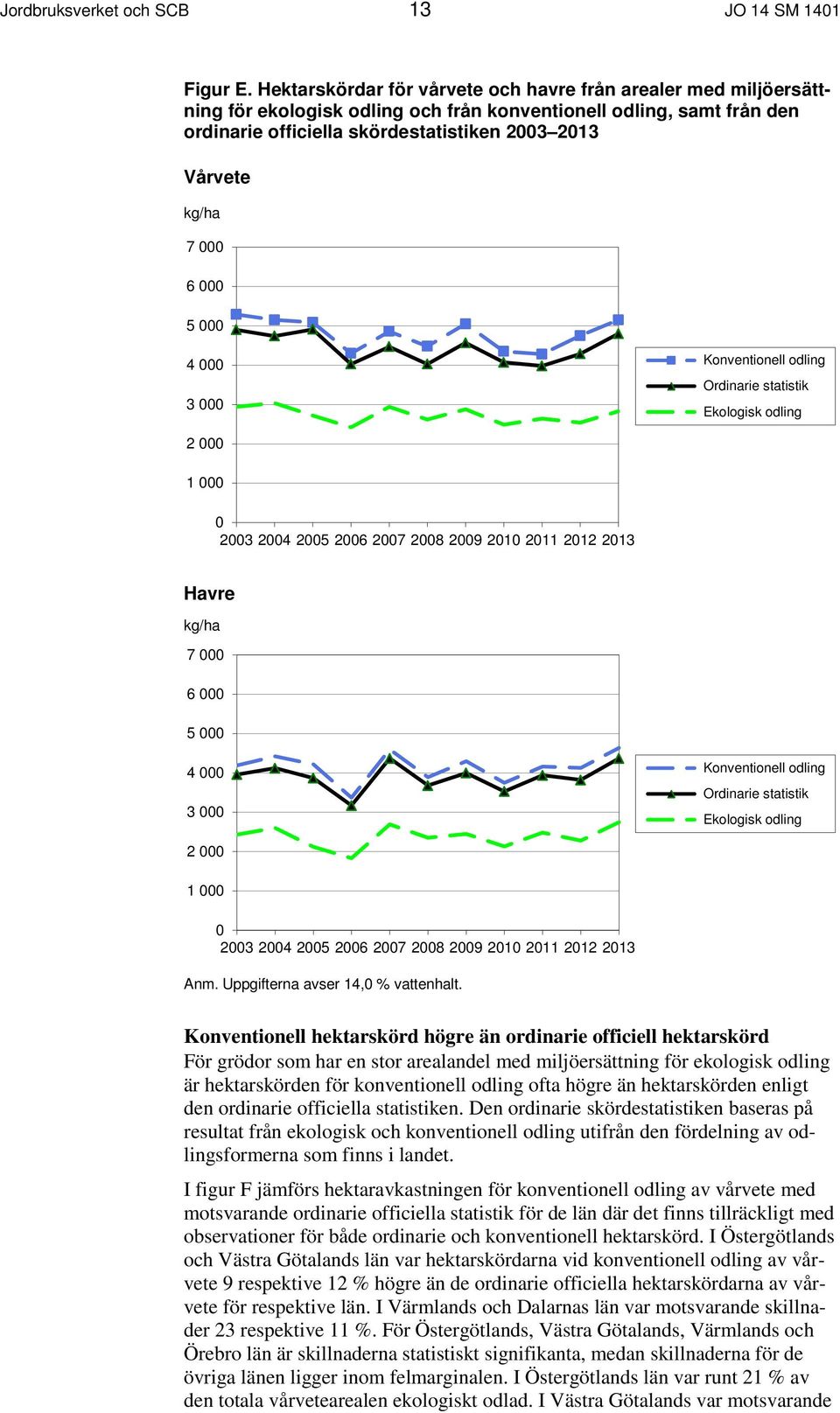 Jordbruksverket och SCB 13 JO 14 SM 1401

Figur E. Hektarskördar för vårvete och havre från arealer med miljöersättning för ekologisk odling och från konventionell odling, samt från den ordinarie officiella skördestatistiken 2003–2013

Vårvete

kg/ha

7 000
6 000
5 000
4 000
3 000
2 000
1 000
0

2003 2004 2005 2006 2007 2008 2009 2010 2011 2012 2013

Konventionell odling
Ordinarie statistik
Ekologisk odling

Havre

kg/ha

7 000
6 000
5 000
4 000
3 000
2 000
1 000
0

2003 2004 2005 2006 2007 2008 2009 2010 2011 2012 2013

Konventionell odling
Ordinarie statistik
Ekologisk odling

Anm. Uppgifterna avser 14,0 % vattenhalt.

Konventionell hektarskörd högre än ordinarie officiell hektarskörd
För grödor som har en stor arealandel med miljöersättning för ekologisk odling är hektarskörden för konventionell odling ofta högre än hektarskörden enligt den ordinarie officiella statistiken. Den ordinarie skördestatistiken baseras på resultat från ekologisk och konventionell odling utifrån den fördelning av odlingsformerna som finns i landet.

I figur F jämförs hektaravkastningen för konventionell odling av vårvete med motsvarande ordinarie officiella statistik för de län där det finns tillräckligt med observationer för både ordinarie och konventionell hektarskörd. I Östergötlands och Västra Götalands län var hektarskördarna vid konventionell odling av vårvete 9 respektive 12 % högre än de ordinarie officiella hektarskördarna av vårvete för respektive län. I Värmlands och Dalarnas län var motsvarande skillnader 23 respektive 11 %. För Östergötlands, Västra Götalands, Värmlands och Örebro län är skillnaderna statistiskt signifikanta, medan skillnaderna för de övriga länen ligger inom felmarginalen. I Östergötlands län var runt 21 % av den totala vårvetearealen ekologiskt odlad. I Västra Götalands var motsvarande